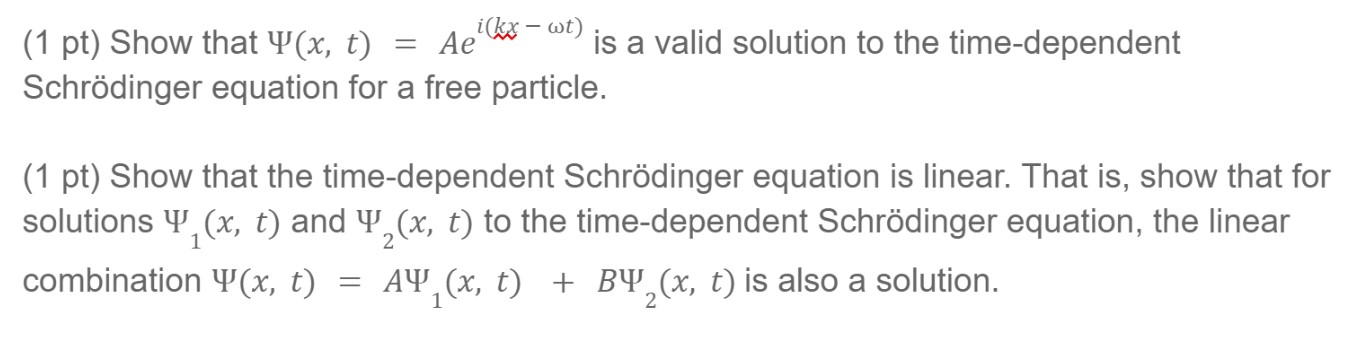 (1 pt) Show that $\Psi(x, t) = Ae^{i(kx - \omega t)}$ is a valid solution to the time-dependent Schrödinger equation for a free particle.

(1 pt) Show that the time-dependent Schrödinger equation is linear. That is, show that for solutions $\Psi_1(x, t)$ and $\Psi_2(x, t)$ to the time-dependent Schrödinger equation, the linear combination $\Psi(x, t) = A\Psi_1(x, t) + B\Psi_2(x, t)$ is also a solution.